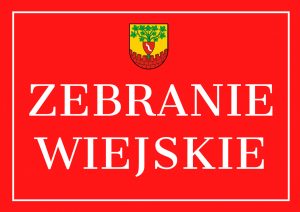 ZEBRANIE WIEJSKIE